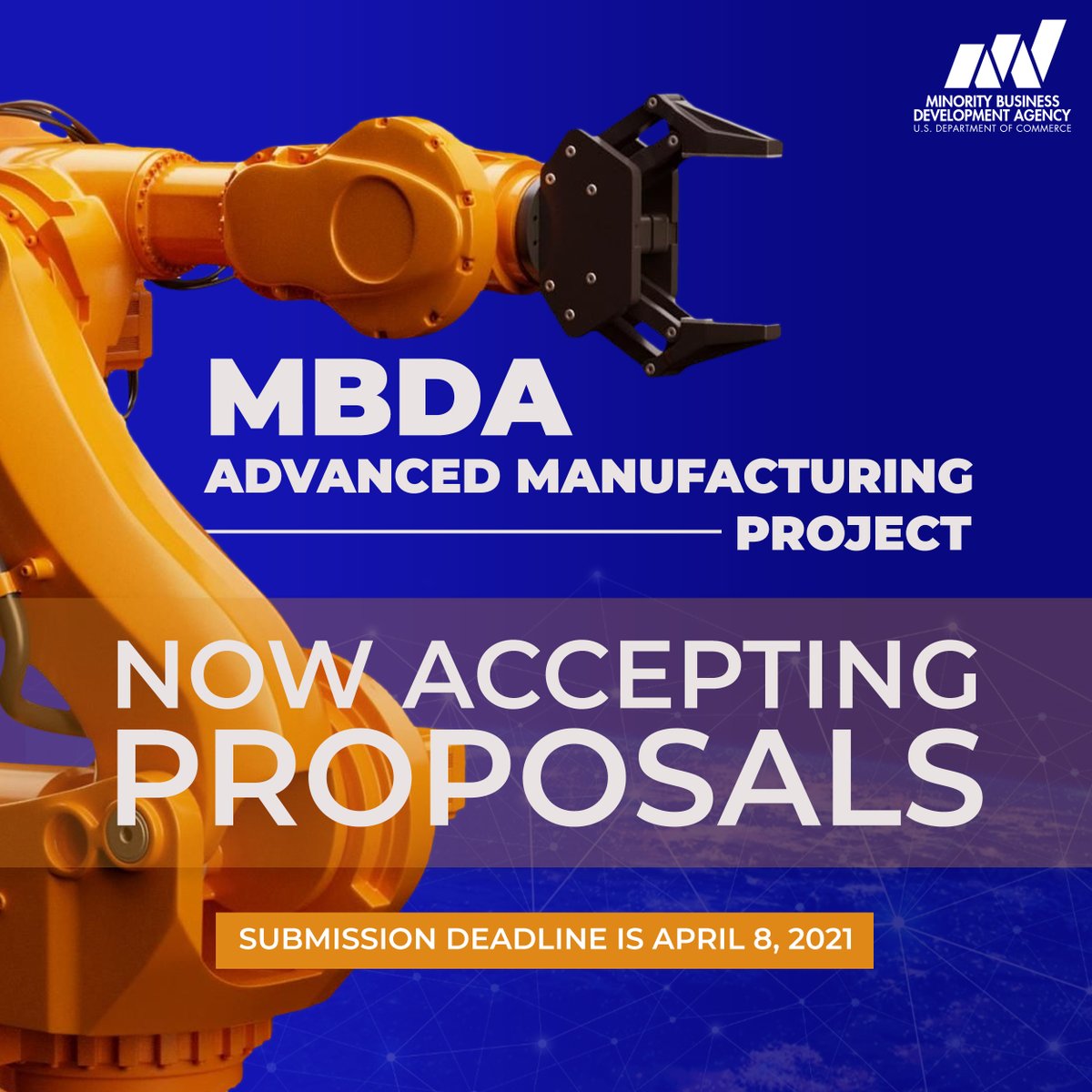 MINORITY BUSINESS DEVELOPMENT AGENCY
U.S. DEPARTMENT OF COMMERCE

MBDA
ADVANCED MANUFACTURING
PROJECT

NOW ACCEPTING
PROPOSALS

SUBMISSION DEADLINE IS APRIL 8, 2021